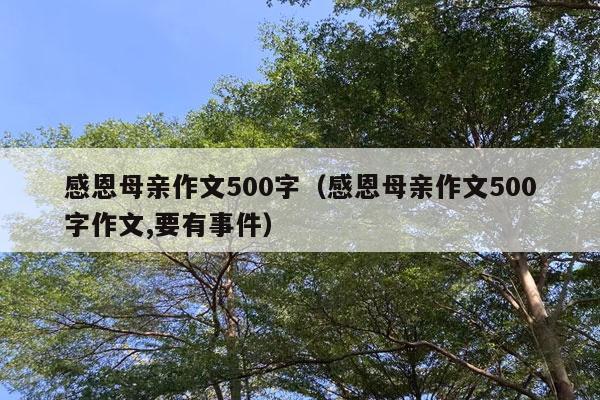 感恩母亲作文500字（感恩母亲作文500字作文,要有事件）